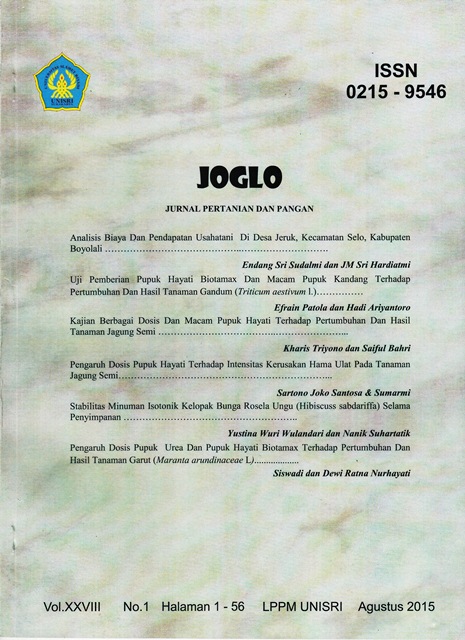 ISSN
0215 - 9546

JOGLO

JURNAL PERTANIAN DAN PANGAN

Analisis Biaya Dan Pendapatan Usahatani Di Desa Jeruk, Kecamatan Selo, Kabupaten Boyolali

Endang Sri Sudalmi dan JM Sri Hardiatmi

Uji Pemberian Pupuk Hayati Biotamax Dan Macam Pupuk Kandang Terhadap Pertumbuhan Dan Hasil Tanaman Gandum (Triticum aestivum l.)

Efrain Patola dan Hadi Ariyantoro

Kajian Berbagai Dosis Dan Macam Pupuk Hayati Terhadap Pertumbuhan Dan Hasil Tanaman Jagung Semi

Kharis Triyono dan Saiful Bahri

Pengaruh Dosis Pupuk Hayati Terhadap Intensitas Kerusakan Hama Ulat Pada Tanaman Jagung Semi

Sartono Joko Santosa & Sumarmi

Stabilitas Minuman Isotonik Kelopak Bunga Rosela Ungu (Hibiscuss sabdariffa) Selama Penyimpanan

Yustina Wuri Wulandari dan Nanik Suhartatik

Pengaruh Dosis Pupuk Urea Dan Pupuk Hayati Biotamax Terhadap Pertumbuhan Dan Hasil Tanaman Garut (Maranta arundinaceae L.)

Siswadi dan Dewi Ratna Nurhayati

Vol.XXVIII No.1 Halaman 1 - 56 LPPM UNISRI Agustus 2015